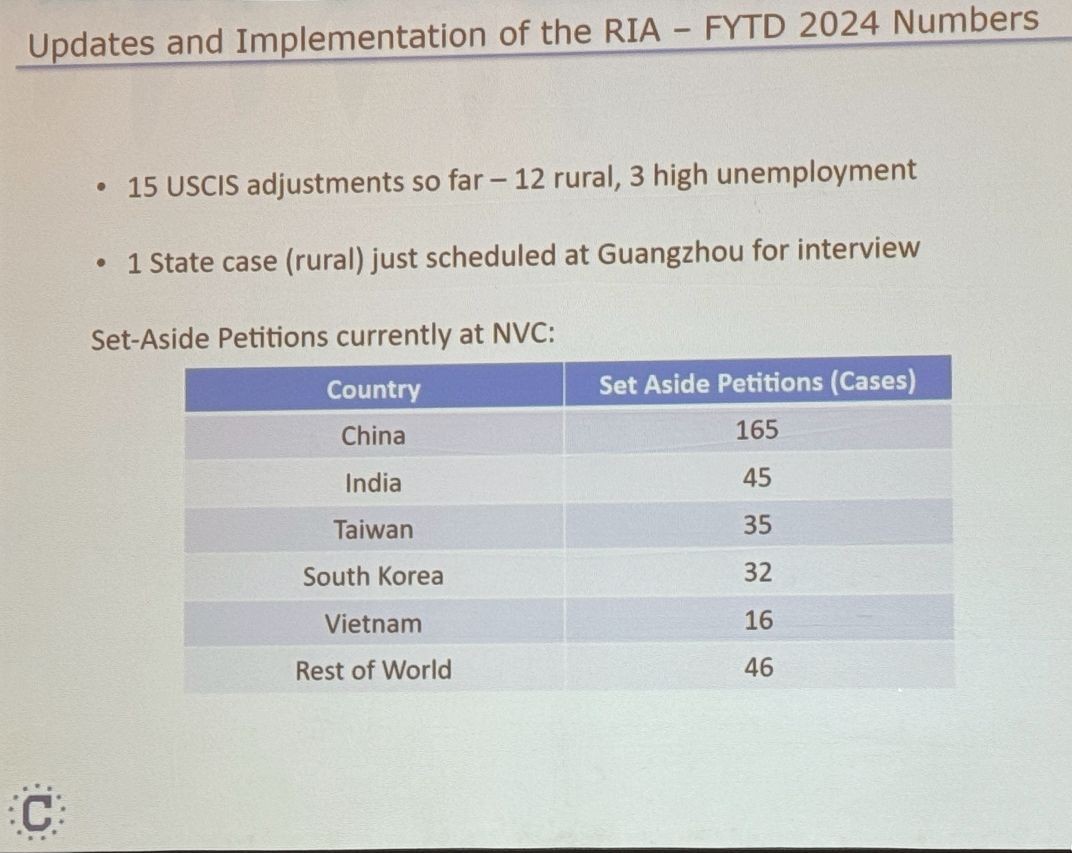 Updates and Implementation of the RIA - FYTD 2024 Numbers

• 15 USCIS adjustments so far – 12 rural, 3 high unemployment

• 1 State case (rural) just scheduled at Guangzhou for interview

Set-Aside Petitions currently at NVC:

| Country | Set Aside Petitions (Cases) |
|---|---|
| China | 165 |
| India | 45 |
| Taiwan | 35 |
| South Korea | 32 |
| Vietnam | 16 |
| Rest of World | 46 |

C